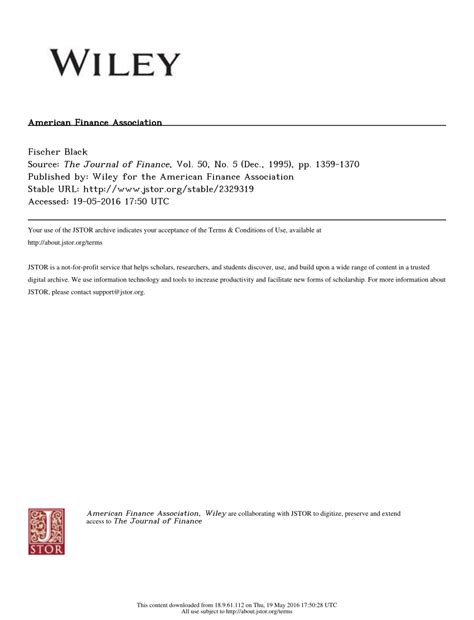 WILEY

American Finance Association

Fischer Black
Source: The Journal of Finance, Vol. 50, No. 5 (Dec., 1995), pp. 1359-1370
Published by: Wiley for the American Finance Association
Stable URL: http://www.jstor.org/stable/2329319
Accessed: 19-05-2016 17:50 UTC

Your use of the JSTOR archive indicates your acceptance of the Terms & Conditions of Use, available at http://about.jstor.org/terms

JSTOR is a not-for-profit service that helps scholars, researchers, and students discover, use, and build upon a wide range of content in a trusted digital archive. We use information technology and tools to increase productivity and facilitate new forms of scholarship. For more information about JSTOR, please contact support@jstor.org.

JSTOR

American Finance Association, Wiley are collaborating with JSTOR to digitize, preserve and extend access to The Journal of Finance

This content downloaded from 18.9.61.112 on Thu, 19 May 2016 17:50:28 UTC
All use subject to http://about.jstor.org/terms